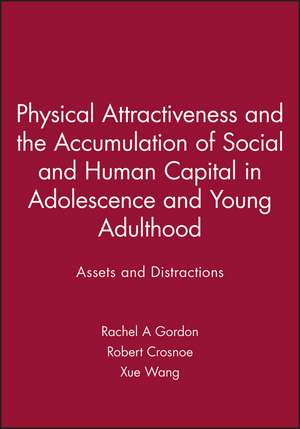 Physical Attractiveness and the Accumulation of Social and Human Capital in Adolescence and Young Adulthood

Assets and Distractions

Rachel A Gordon
Robert Crosnoe
Xue Wang